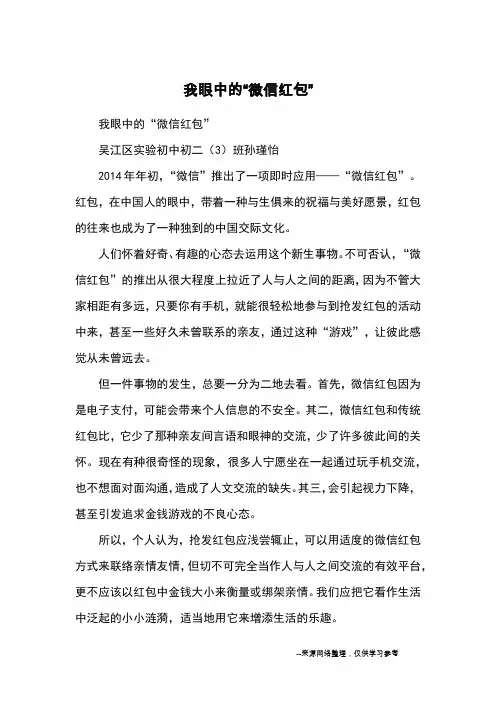 我眼中的“微信红包”

我眼中的“微信红包”

吴江区实验初中初二（3）班孙瑾怡

2014年年初，“微信”推出了一项即时应用——“微信红包”。红包，在中国人的眼中，带着一种与生俱来的祝福与美好愿景，红包的往来也成为了一种独到的中国交际文化。

人们怀着好奇、有趣的心态去运用这个新生事物。不可否认，“微信红包”的推出从很大程度上拉近了人与人之间的距离，因为不管大家相距有多远，只要你有手机，就能很轻松地参与到抢发红包的活动中来，甚至一些好久未曾联系的亲友，通过这种“游戏”，让彼此感觉从未曾远去。

但一件事物的发生，总要一分为二地去看。首先，微信红包因为是电子支付，可能会带来个人信息的不安全。其二，微信红包和传统红包比，它少了那种亲友间言语和眼神的交流，少了许多彼此间的关怀。现在有种很奇怪的现象，很多人宁愿坐在一起通过玩手机交流，也不想面对面沟通，造成了人文交流的缺失。其三，会引起视力下降，甚至引发追求金钱游戏的不良心态。

所以，个人认为，抢发红包应浅尝辄止，可以用适度的微信红包方式来联络亲情友情，但切不可完全当作人与人之间交流的有效平台，更不应该以红包中金钱大小来衡量或绑架亲情。我们应把它看作生活中泛起的小小涟漪，适当地用它来增添生活的乐趣。

--来源网络整理，仅供学习参考